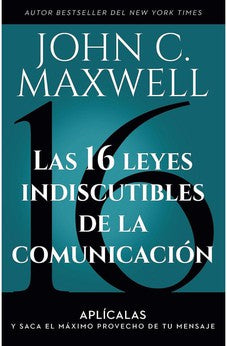 AUTOR BESTSELLER DEL NEW YORK TIMES

JOHN C. MAXWELL

16

LAS 16 LEYES INDISCUTIBLES DE LA COMUNICACIÓN

APLÍCALAS
Y SACA EL MÁXIMO PROVECHO DE TU MENSAJE